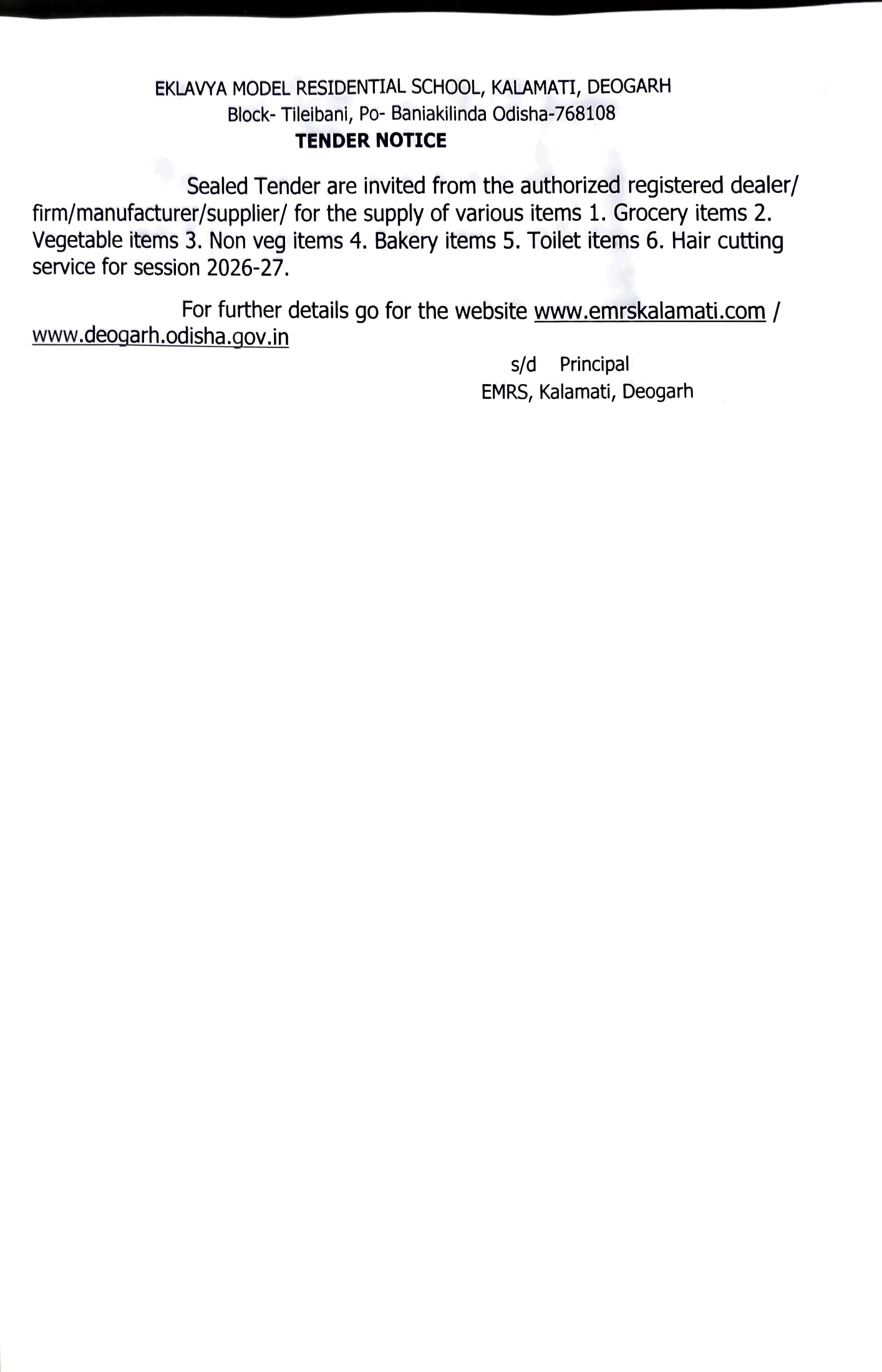 EKLAVYA MODEL RESIDENTIAL SCHOOL, KALAMATI, DEOGARH
Block- Tileibani, Po- Baniakilinda Odisha-768108
TENDER NOTICE

Sealed Tender are invited from the authorized registered dealer/ firm/manufacturer/supplier/ for the supply of various items 1. Grocery items 2. Vegetable items 3. Non veg items 4. Bakery items 5. Toilet items 6. Hair cutting service for session 2026-27.

For further details go for the website www.emrskalamati.com / www.deogarh.odisha.gov.in

s/d Principal
EMRS, Kalamati, Deogarh